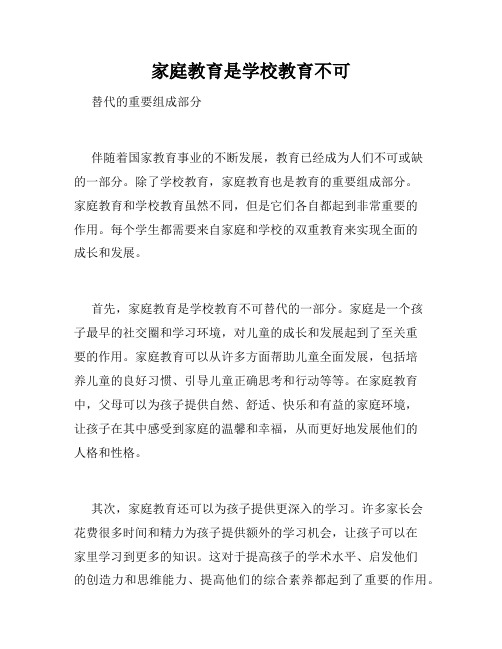 家庭教育是学校教育不可

替代的重要组成部分

伴随着国家教育事业的不断发展，教育已经成为人们不可或缺的一部分。除了学校教育，家庭教育也是教育的重要组成部分。家庭教育和学校教育虽然不同，但是它们各自都起到非常重要的作用。每个学生都需要来自家庭和学校的双重教育来实现全面的成长和发展。

首先，家庭教育是学校教育不可替代的一部分。家庭是一个孩子最早的社交圈和学习环境，对儿童的成长和发展起到了至关重要的作用。家庭教育可以从许多方面帮助儿童全面发展，包括培养儿童的良好习惯、引导儿童正确思考和行动等等。在家庭教育中，父母可以为孩子提供自然、舒适、快乐和有益的家庭环境，让孩子在其中感受到家庭的温馨和幸福，从而更好地发展他们的人格和性格。

其次，家庭教育还可以为孩子提供更深入的学习。许多家长会花费很多时间和精力为孩子提供额外的学习机会，让孩子可以在家里学习到更多的知识。这对于提高孩子的学术水平、启发他们的创造力和思维能力、提高他们的综合素养都起到了重要的作用。